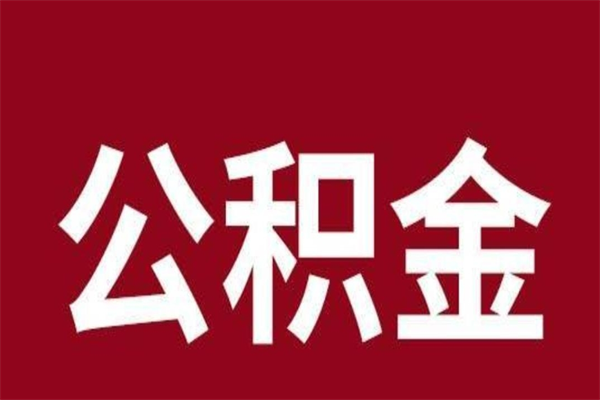 公积金